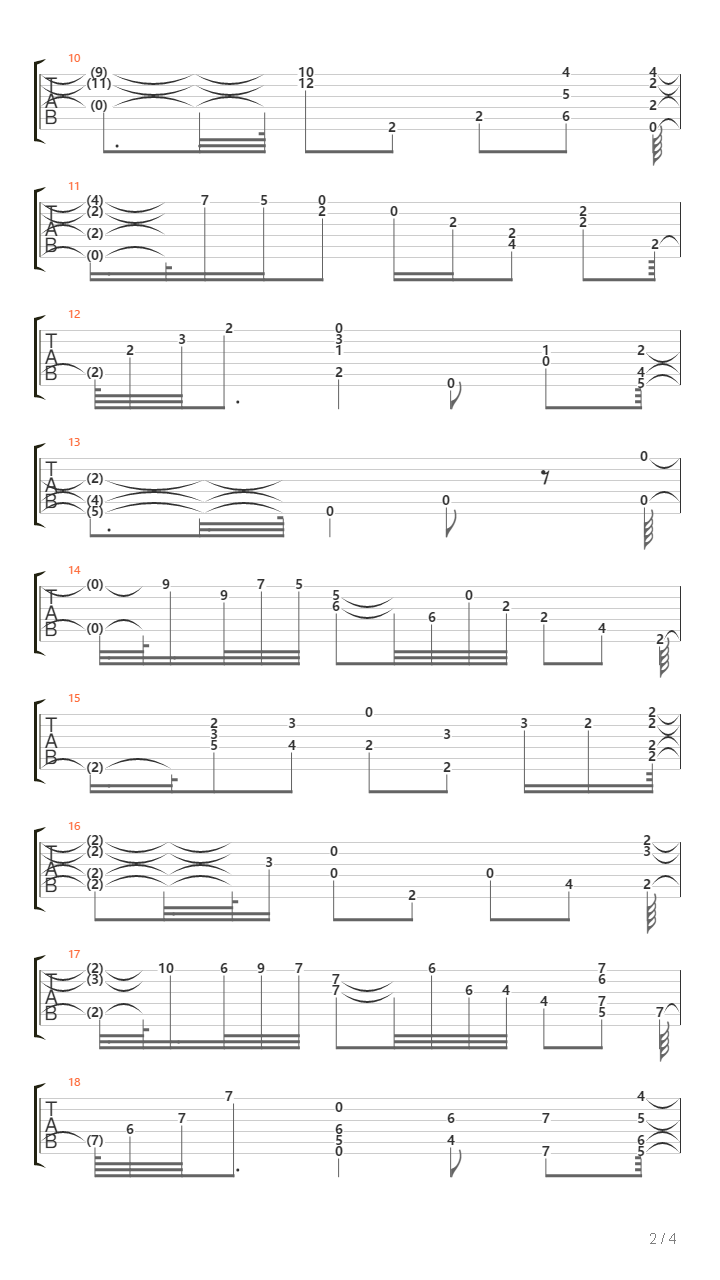 10
T
A
B
(9)
(11)
(0)
10
12
2
2
4
5
6
4
2
2
0

11
T
A
B
(4)
(2)
(2)
(0)
7
5
0
2
0
2
2
4
2
2
2

12
T
A
B
(2)
2
3
2
0
3
1
2
0
1
0
2
4
5

13
T
A
B
(2)
(4)
(5)
0
0
0
0

14
T
A
B
(0)
(0)
9
9
7
5
5
6
6
0
2
2
4
2

15
T
A
B
(2)
2
3
5
3
4
0
2
3
2
3
2
2
2
2
2

16
T
A
B
(2)
(2)
(2)
(2)
3
0
0
2
0
4
2
3
2

17
T
A
B
(2)
(3)
(2)
10
6
9
7
7
7
6
6
4
4
7
6
7
5
7

18
T
A
B
(7)
6
7
7
0
6
5
0
6
4
7
7
4
5
6
5

2 / 4